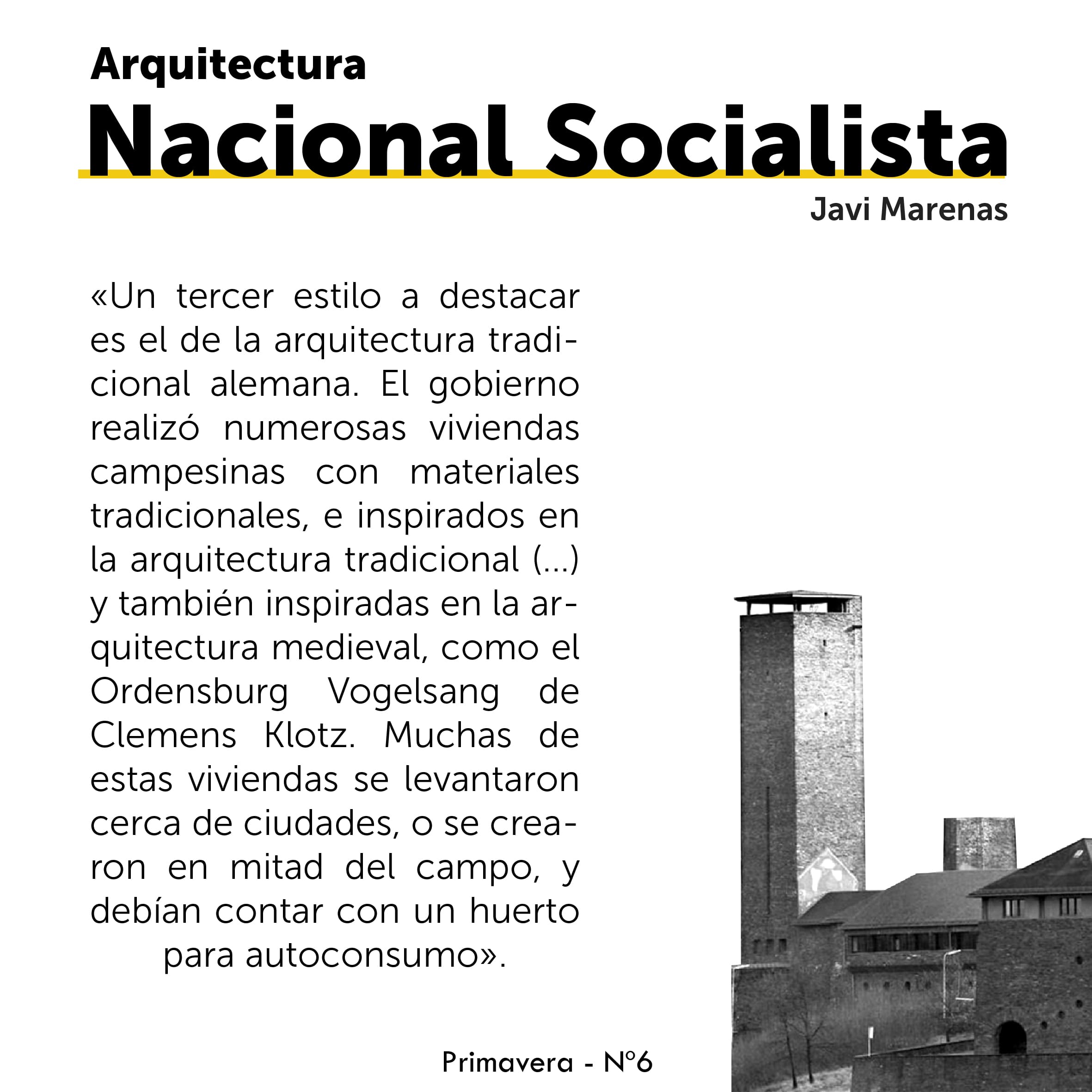 Arquitectura
Nacional Socialista
Javi Marenas

«Un tercer estilo a destacar es el de la arquitectura tradicional alemana. El gobierno realizó numerosas viviendas campesinas con materiales tradicionales, e inspirados en la arquitectura tradicional (...) y también inspiradas en la arquitectura medieval, como el Ordensburg Vogelsang de Clemens Klotz. Muchas de estas viviendas se levantaron cerca de ciudades, o se crearon en mitad del campo, y debían contar con un huerto para autoconsumo».

Primavera - Nº6